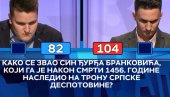 82
104
КАКО СЕ ЗВАО СИН ЂУРЂА БРАНКОВИЋА, КОЈИ ГА ЈЕ НАКОН СМРТИ 1456. ГОДИНЕ НАСЛЕДИО НА ТРОНУ СРПСКЕ ДЕСПОТОВИНЕ?